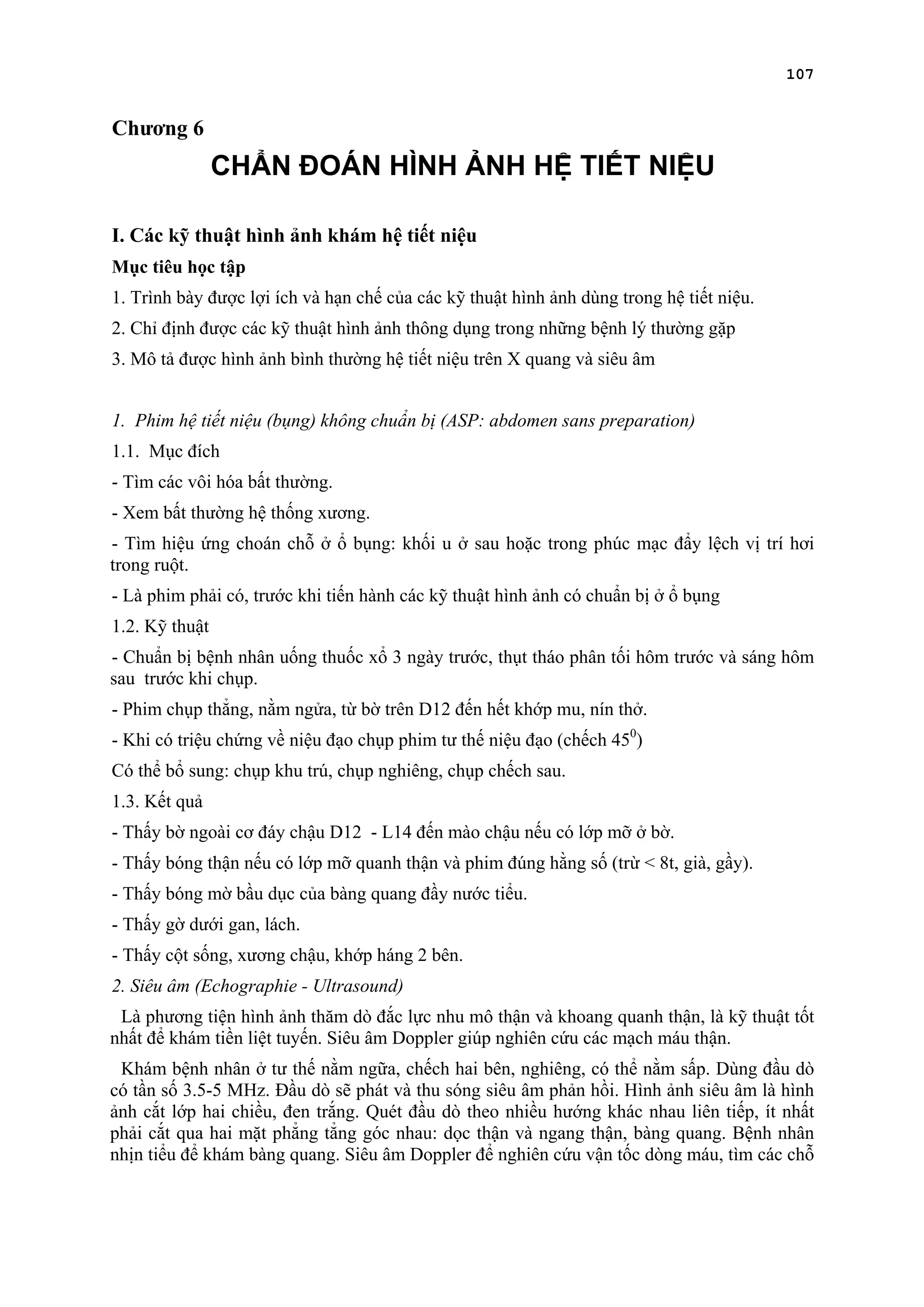 107

Chương 6

CHẨN ĐOÁN HÌNH ẢNH HỆ TIẾT NIỆU

I. Các kỹ thuật hình ảnh khám hệ tiết niệu

Mục tiêu học tập

1. Trình bày được lợi ích và hạn chế của các kỹ thuật hình ảnh dùng trong hệ tiết niệu.

2. Chỉ định được các kỹ thuật hình ảnh thông dụng trong những bệnh lý thường gặp

3. Mô tả được hình ảnh bình thường hệ tiết niệu trên X quang và siêu âm

1. Phim hệ tiết niệu (bụng) không chuẩn bị (ASP: abdomen sans preparation)

1.1. Mục đích

- Tìm các vôi hóa bất thường.

- Xem bất thường hệ thống xương.

- Tìm hiệu ứng choán chỗ ở ổ bụng: khối u ở sau hoặc trong phúc mạc đẩy lệch vị trí hơi trong ruột.

- Là phim phải có, trước khi tiến hành các kỹ thuật hình ảnh có chuẩn bị ở ổ bụng

1.2. Kỹ thuật

- Chuẩn bị bệnh nhân uống thuốc xổ 3 ngày trước, thụt tháo phân tối hôm trước và sáng hôm sau trước khi chụp.

- Phim chụp thẳng, nằm ngửa, từ bờ trên D12 đến hết khớp mu, nín thở.

- Khi có triệu chứng về niệu đạo chụp phim tư thế niệu đạo (chếch $45^0$)

Có thể bổ sung: chụp khu trú, chụp nghiêng, chụp chếch sau.

1.3. Kết quả

- Thấy bờ ngoài cơ đáy chậu D12 - L14 đến mào chậu nếu có lớp mỡ ở bờ.

- Thấy bóng thận nếu có lớp mỡ quanh thận và phim đúng hằng số (trừ < 8t, già, gầy).

- Thấy bóng mờ bầu dục của bàng quang đầy nước tiểu.

- Thấy gờ dưới gan, lách.

- Thấy cột sống, xương chậu, khớp háng 2 bên.

2. Siêu âm (Echographie - Ultrasound)

Là phương tiện hình ảnh thăm dò đắc lực nhu mô thận và khoang quanh thận, là kỹ thuật tốt nhất để khám tiền liệt tuyến. Siêu âm Doppler giúp nghiên cứu các mạch máu thận.

Khám bệnh nhân ở tư thế nằm ngữa, chếch hai bên, nghiêng, có thể nằm sấp. Dùng đầu dò có tần số 3.5-5 MHz. Đầu dò sẽ phát và thu sóng siêu âm phản hồi. Hình ảnh siêu âm là hình ảnh cắt lớp hai chiều, đen trắng. Quét đầu dò theo nhiều hướng khác nhau liên tiếp, ít nhất phải cắt qua hai mặt phẳng tẳng góc nhau: dọc thận và ngang thận, bàng quang. Bệnh nhân nhịn tiểu để khám bàng quang. Siêu âm Doppler để nghiên cứu vận tốc dòng máu, tìm các chỗ